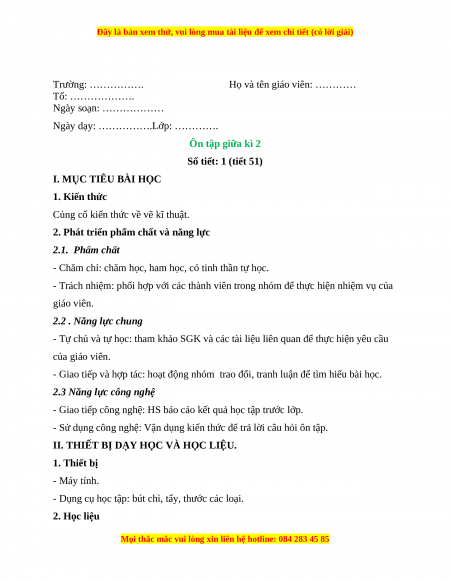 Đây là bản xem thử, vui lòng mua tài liệu để xem chi tiết (có lời giải)

Trường: …………….
Họ và tên giáo viên: …………
Tổ: ……………….
Ngày soạn: ………………

Ngày dạy: …………….Lớp: ………….

Ôn tập giữa kì 2

Số tiết: 1 (tiết 51)

I. MỤC TIÊU BÀI HỌC

1. Kiến thức

Củng cố kiến thức về vẽ kĩ thuật.

2. Phát triển phẩm chất và năng lực

2.1. Phẩm chất

- Chăm chỉ: chăm học, ham học, có tinh thần tự học.

- Trách nhiệm: phối hợp với các thành viên trong nhóm để thực hiện nhiệm vụ của giáo viên.

2.2 . Năng lực chung

- Tự chủ và tự học: tham khảo SGK và các tài liệu liên quan để thực hiện yêu cầu của giáo viên.

- Giao tiếp và hợp tác: hoạt động nhóm trao đổi, tranh luận để tìm hiểu bài học.

2.3 Năng lực công nghệ

- Giao tiếp công nghệ: HS báo cáo kết quả học tập trước lớp.

- Sử dụng công nghệ: Vận dụng kiến thức để trả lời câu hỏi ôn tập.

II. THIẾT BỊ DẠY HỌC VÀ HỌC LIỆU.

1. Thiết bị

- Máy tính.

- Dụng cụ học tập: bút chì, tẩy, thước các loại.

2. Học liệu

Mọi thắc mắc vui lòng xin liên hệ hotline: 084 283 45 85